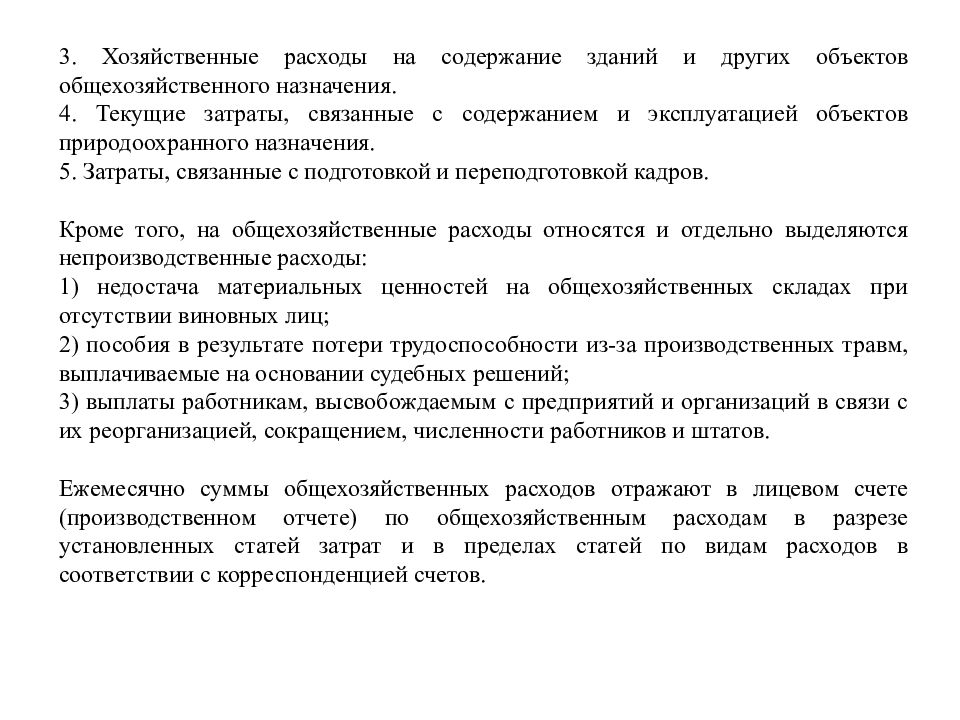 3. Хозяйственные расходы на содержание зданий и других объектов общехозяйственного назначения.
4. Текущие затраты, связанные с содержанием и эксплуатацией объектов природоохранного назначения.
5. Затраты, связанные с подготовкой и переподготовкой кадров.

Кроме того, на общехозяйственные расходы относятся и отдельно выделяются непроизводственные расходы:
1) недостача материальных ценностей на общехозяйственных складах при отсутствии виновных лиц;
2) пособия в результате потери трудоспособности из-за производственных травм, выплачиваемые на основании судебных решений;
3) выплаты работникам, высвобождаемым с предприятий и организаций в связи с их реорганизацией, сокращением, численности работников и штатов.

Ежемесячно суммы общехозяйственных расходов отражают в лицевом счете (производственном отчете) по общехозяйственным расходам в разрезе установленных статей затрат и в пределах статей по видам расходов в соответствии с корреспонденцией счетов.